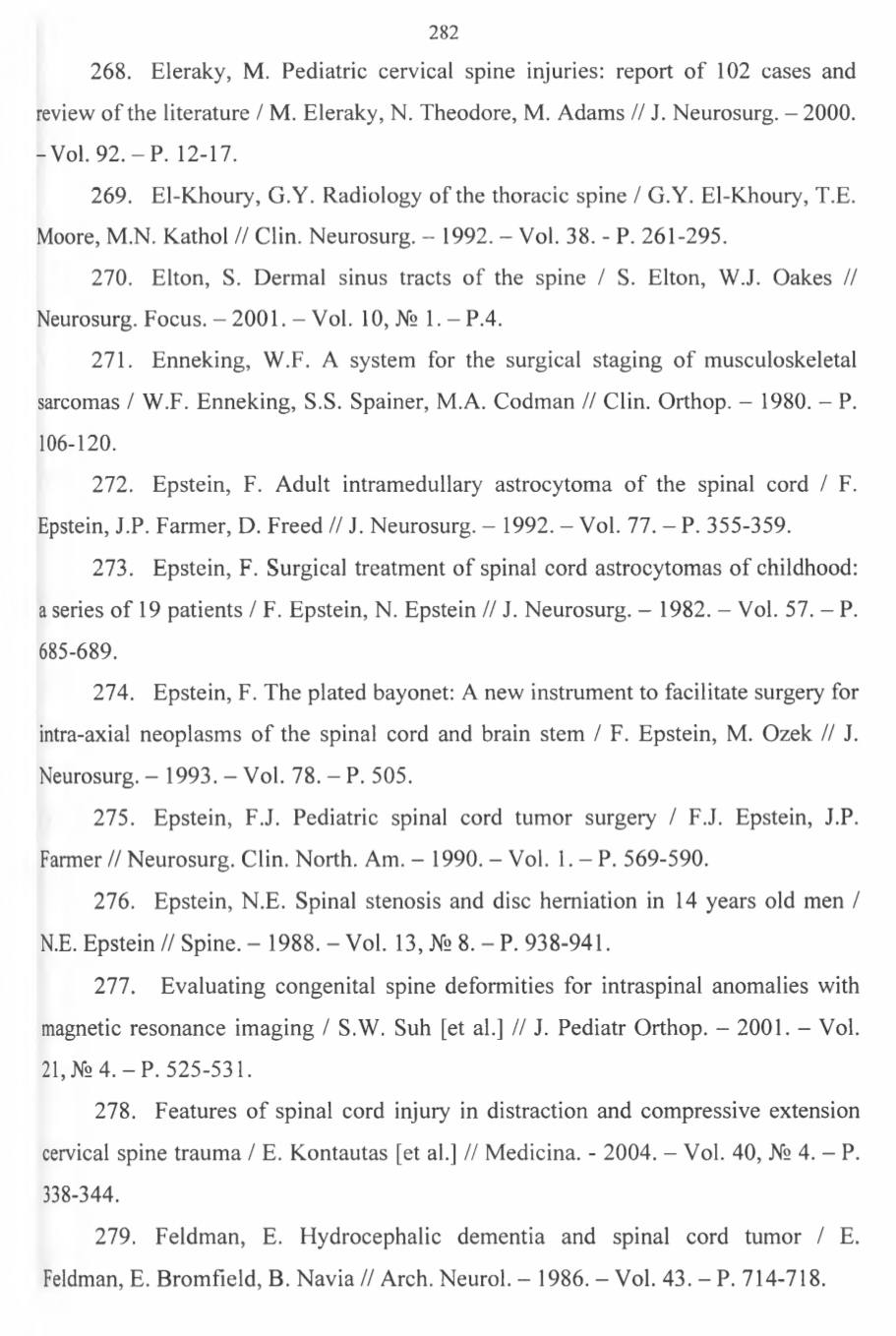 282

268. Eleraky, M. Pediatric cervical spine injuries: report of 102 cases and review of the literature / M. Eleraky, N. Theodore, M. Adams // J. Neurosurg. – 2000. – Vol. 92. – P. 12-17.

269. El-Khoury, G.Y. Radiology of the thoracic spine / G.Y. El-Khoury, T.E. Moore, M.N. Kathol // Clin. Neurosurg. – 1992. – Vol. 38. - P. 261-295.

270. Elton, S. Dermal sinus tracts of the spine / S. Elton, W.J. Oakes // Neurosurg. Focus. – 2001. – Vol. 10, № 1. – P.4.

271. Enneking, W.F. A system for the surgical staging of musculoskeletal sarcomas / W.F. Enneking, S.S. Spainer, M.A. Codman // Clin. Orthop. – 1980. – P. 106-120.

272. Epstein, F. Adult intramedullary astrocytoma of the spinal cord / F. Epstein, J.P. Farmer, D. Freed // J. Neurosurg. – 1992. – Vol. 77. – P. 355-359.

273. Epstein, F. Surgical treatment of spinal cord astrocytomas of childhood: a series of 19 patients / F. Epstein, N. Epstein // J. Neurosurg. – 1982. – Vol. 57. – P. 685-689.

274. Epstein, F. The plated bayonet: A new instrument to facilitate surgery for intra-axial neoplasms of the spinal cord and brain stem / F. Epstein, M. Ozek // J. Neurosurg. – 1993. – Vol. 78. – P. 505.

275. Epstein, F.J. Pediatric spinal cord tumor surgery / F.J. Epstein, J.P. Farmer // Neurosurg. Clin. North. Am. – 1990. – Vol. 1. – P. 569-590.

276. Epstein, N.E. Spinal stenosis and disc herniation in 14 years old men / N.E. Epstein // Spine. – 1988. – Vol. 13, № 8. – P. 938-941.

277. Evaluating congenital spine deformities for intraspinal anomalies with magnetic resonance imaging / S.W. Suh [et al.] // J. Pediatr Orthop. – 2001. – Vol. 21, № 4. – P. 525-531.

278. Features of spinal cord injury in distraction and compressive extension cervical spine trauma / E. Kontautas [et al.] // Medicina. - 2004. – Vol. 40, № 4. – P. 338-344.

279. Feldman, E. Hydrocephalic dementia and spinal cord tumor / E. Feldman, E. Bromfield, B. Navia // Arch. Neurol. – 1986. – Vol. 43. – P. 714-718.